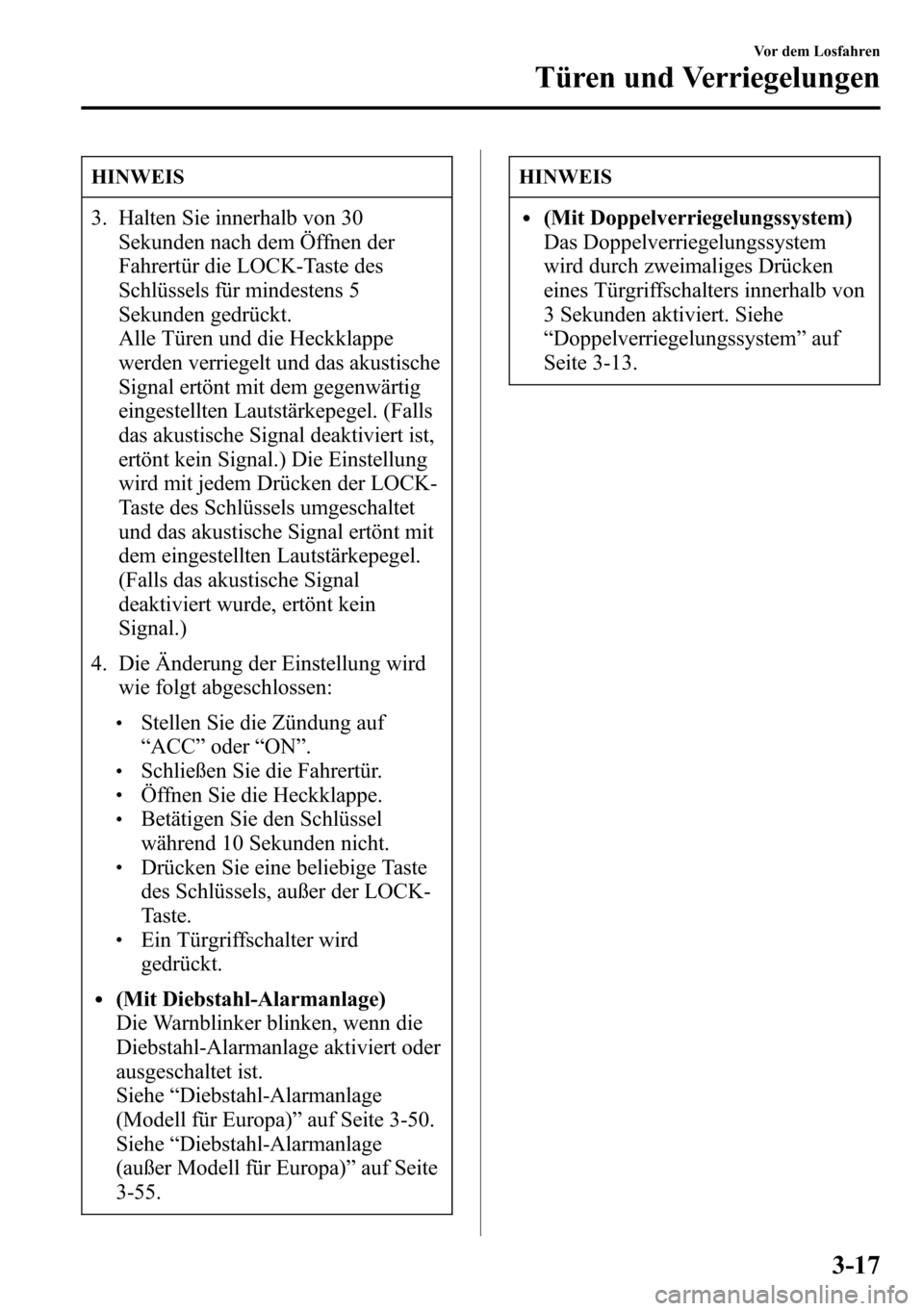 Vor dem Losfahren
Türen und Verriegelungen

HINWEIS

3. Halten Sie innerhalb von 30 Sekunden nach dem Öffnen der Fahrertür die LOCK-Taste des Schlüssels für mindestens 5 Sekunden gedrückt.
Alle Türen und die Heckklappe werden verriegelt und das akustische Signal ertönt mit dem gegenwärtig eingestellten Lautstärkepegel. (Falls das akustische Signal deaktiviert ist, ertönt kein Signal.) Die Einstellung wird mit jedem Drücken der LOCK-Taste des Schlüssels umgeschaltet und das akustische Signal ertönt mit dem eingestellten Lautstärkepegel. (Falls das akustische Signal deaktiviert wurde, ertönt kein Signal.)

4. Die Änderung der Einstellung wird wie folgt abgeschlossen:

• Stellen Sie die Zündung auf “ACC” oder “ON”.
• Schließen Sie die Fahrertür.
• Öffnen Sie die Heckklappe.
• Betätigen Sie den Schlüssel während 10 Sekunden nicht.
• Drücken Sie eine beliebige Taste des Schlüssels, außer der LOCK-Taste.
• Ein Türgriffschalter wird gedrückt.

• (Mit Diebstahl-Alarmanlage)
Die Warnblinker blinken, wenn die Diebstahl-Alarmanlage aktiviert oder ausgeschaltet ist.
Siehe “Diebstahl-Alarmanlage (Modell für Europa)” auf Seite 3-50.
Siehe “Diebstahl-Alarmanlage (außer Modell für Europa)” auf Seite 3-55.

HINWEIS

• (Mit Doppelverriegelungssystem)
Das Doppelverriegelungssystem wird durch zweimaliges Drücken eines Türgriffschalters innerhalb von 3 Sekunden aktiviert. Siehe “Doppelverriegelungssystem” auf Seite 3-13.

3-17

carmanualsonline.info